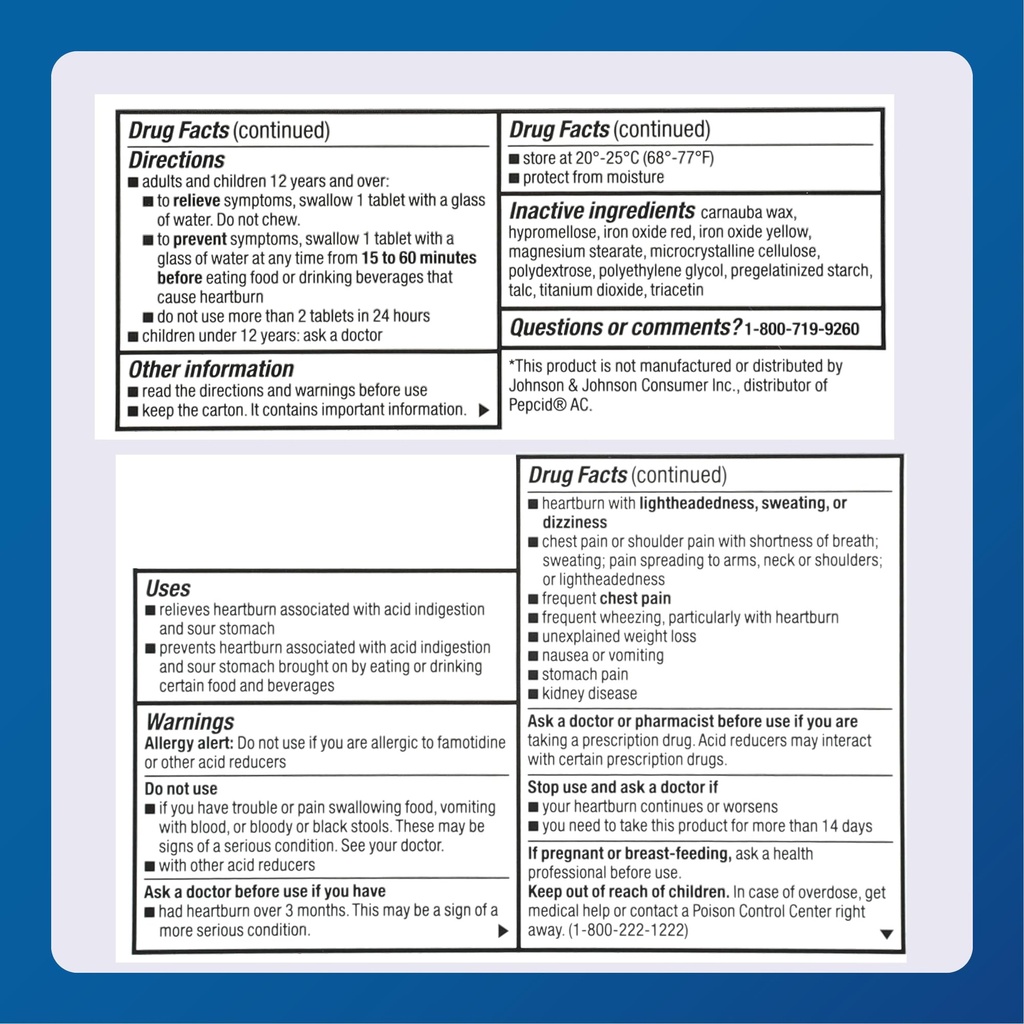 Drug Facts (continued)
Directions
■ adults and children 12 years and over:
■ to relieve symptoms, swallow 1 tablet with a glass of water. Do not chew.
■ to prevent symptoms, swallow 1 tablet with a glass of water at any time from 15 to 60 minutes before eating food or drinking beverages that cause heartburn
■ do not use more than 2 tablets in 24 hours
■ children under 12 years: ask a doctor

Other information
■ read the directions and warnings before use
■ keep the carton. It contains important information. ▶

Drug Facts (continued)
■ store at 20°-25°C (68°-77°F)
■ protect from moisture

Inactive ingredients carnauba wax, hypromellose, iron oxide red, iron oxide yellow, magnesium stearate, microcrystalline cellulose, polydextrose, polyethylene glycol, pregelatinized starch, talc, titanium dioxide, triacetin

Questions or comments? 1-800-719-9260

*This product is not manufactured or distributed by Johnson & Johnson Consumer Inc., distributor of Pepcid® AC.

Uses
■ relieves heartburn associated with acid indigestion and sour stomach
■ prevents heartburn associated with acid indigestion and sour stomach brought on by eating or drinking certain food and beverages

Warnings
Allergy alert: Do not use if you are allergic to famotidine or other acid reducers

Do not use
■ if you have trouble or pain swallowing food, vomiting with blood, or bloody or black stools. These may be signs of a serious condition. See your doctor.
■ with other acid reducers

Ask a doctor before use if you have
■ had heartburn over 3 months. This may be a sign of a more serious condition. ▶

Drug Facts (continued)
■ heartburn with lightheadedness, sweating, or dizziness
■ chest pain or shoulder pain with shortness of breath; sweating; pain spreading to arms, neck or shoulders; or lightheadedness
■ frequent chest pain
■ frequent wheezing, particularly with heartburn
■ unexplained weight loss
■ nausea or vomiting
■ stomach pain
■ kidney disease

Ask a doctor or pharmacist before use if you are taking a prescription drug. Acid reducers may interact with certain prescription drugs.

Stop use and ask a doctor if
■ your heartburn continues or worsens
■ you need to take this product for more than 14 days

If pregnant or breast-feeding, ask a health professional before use.
Keep out of reach of children. In case of overdose, get medical help or contact a Poison Control Center right away. (1-800-222-1222) ▼